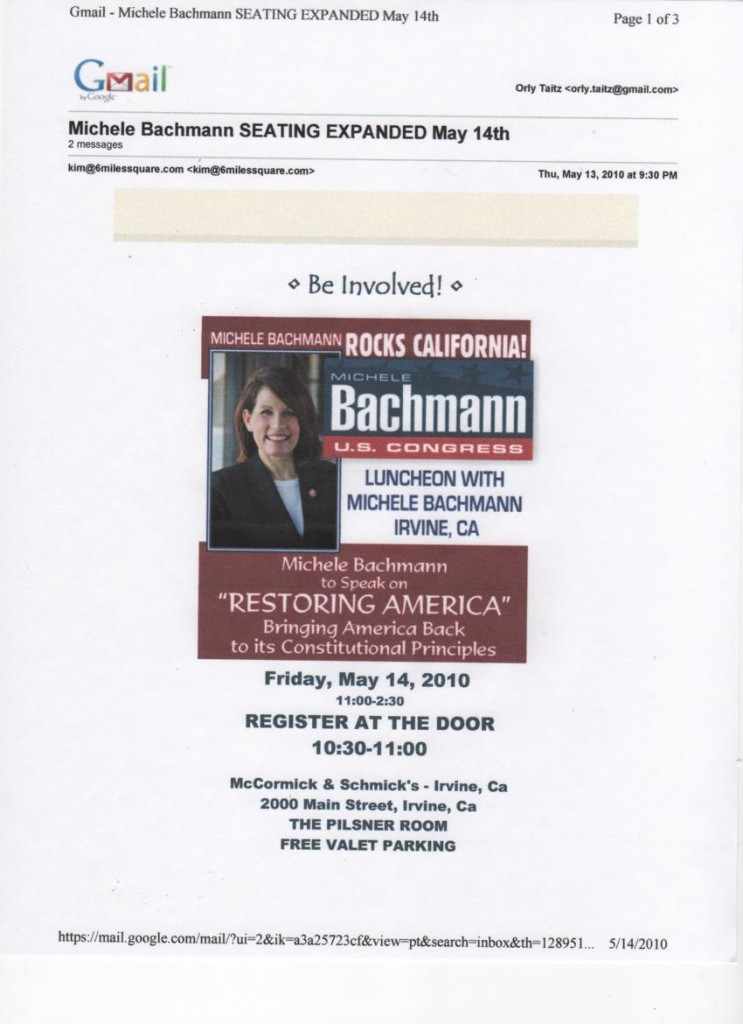 Gmail - Michele Bachmann SEATING EXPANDED May 14th

Page 1 of 3

Gmail by Google

Orly Taitz <orly.taitz@gmail.com>

Michele Bachmann SEATING EXPANDED May 14th
2 messages

kim@6milessquare.com <kim@6milessquare.com>

Thu, May 13, 2010 at 9:30 PM

◇ Be Involved! ◇

MICHELE BACHMANN ROCKS CALIFORNIA!

MICHELE
Bachmann
U.S. CONGRESS

LUNCHEON WITH MICHELE BACHMANN IRVINE, CA

Michele Bachmann to Speak on
"RESTORING AMERICA"
Bringing America Back to its Constitutional Principles

Friday, May 14, 2010
11:00-2:30
REGISTER AT THE DOOR
10:30-11:00

McCormick & Schmick's - Irvine, Ca
2000 Main Street, Irvine, Ca
THE PILSNER ROOM
FREE VALET PARKING

https://mail.google.com/mail/?ui=2&ik=a3a25723cf&view=pt&search=inbox&th=128951...   5/14/2010